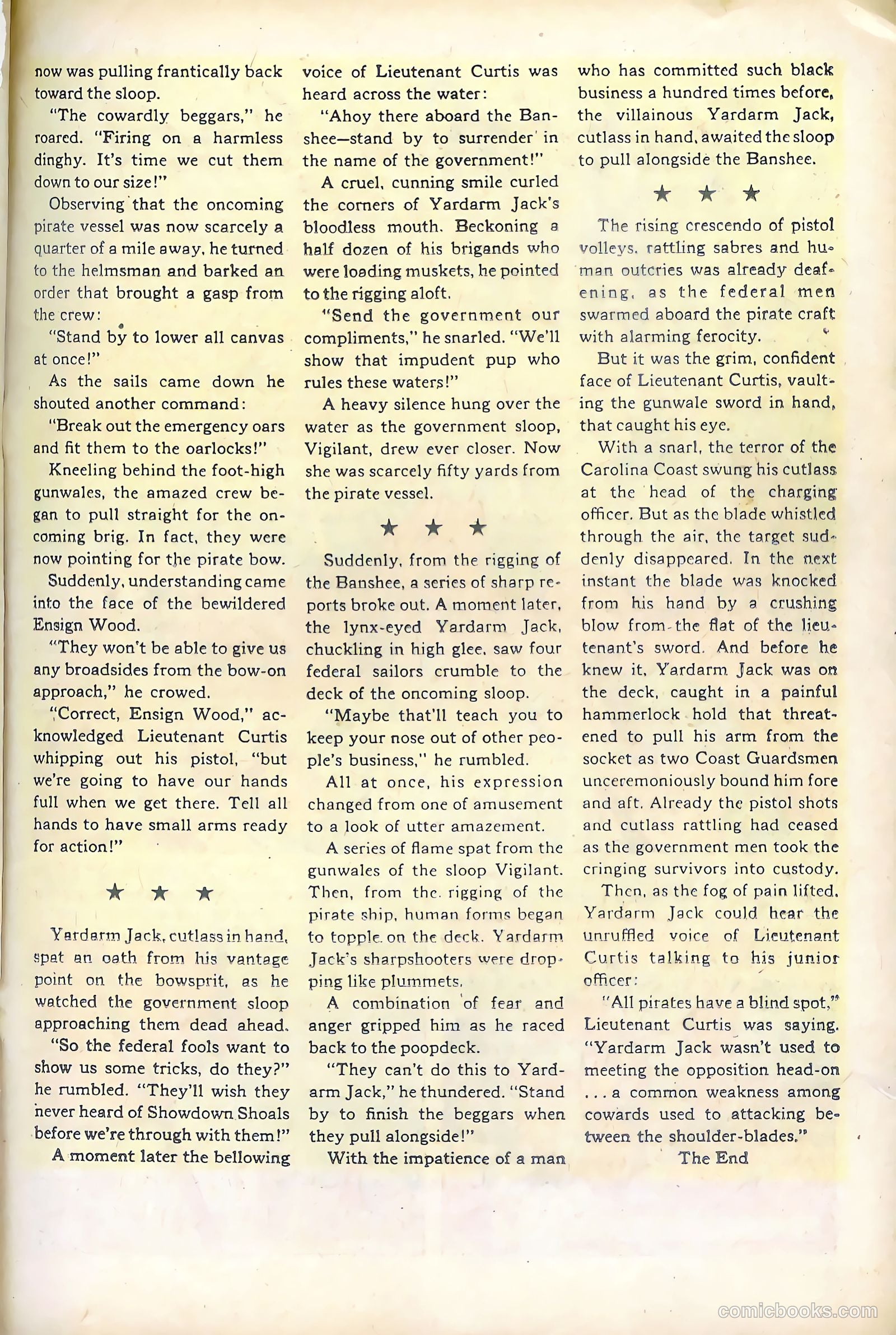 now was pulling frantically back toward the sloop.

"The cowardly beggars," he roared. "Firing on a harmless dinghy. It's time we cut them down to our size!"

Observing that the oncoming pirate vessel was now scarcely a quarter of a mile away, he turned to the helmsman and barked an order that brought a gasp from the crew:

"Stand by to lower all canvas at once!"

As the sails came down he shouted another command:

"Break out the emergency oars and fit them to the oarlocks!"

Kneeling behind the foot-high gunwales, the amazed crew began to pull straight for the oncoming brig. In fact, they were now pointing for the pirate bow.

Suddenly, understanding came into the face of the bewildered Ensign Wood.

"They won't be able to give us any broadsides from the bow-on approach," he crowed.

"Correct, Ensign Wood," acknowledged Lieutenant Curtis whipping out his pistol, "but we're going to have our hands full when we get there. Tell all hands to have small arms ready for action!"

★ ★ ★

Yardarm Jack, cutlass in hand, spat an oath from his vantage point on the bowsprit, as he watched the government sloop approaching them dead ahead.

"So the federal fools want to show us some tricks, do they?" he rumbled. "They'll wish they never heard of Showdown Shoals before we're through with them!"

A moment later the bellowing voice of Lieutenant Curtis was heard across the water:

"Ahoy there aboard the Banshee—stand by to surrender in the name of the government!"

A cruel, cunning smile curled the corners of Yardarm Jack's bloodless mouth. Beckoning a half dozen of his brigands who were loading muskets, he pointed to the rigging aloft.

"Send the government our compliments," he snarled. "We'll show that impudent pup who rules these waters!"

A heavy silence hung over the water as the government sloop, Vigilant, drew ever closer. Now she was scarcely fifty yards from the pirate vessel.

★ ★ ★

Suddenly, from the rigging of the Banshee, a series of sharp reports broke out. A moment later, the lynx-eyed Yardarm Jack, chuckling in high glee, saw four federal sailors crumble to the deck of the oncoming sloop.

"Maybe that'll teach you to keep your nose out of other people's business," he rumbled.

All at once, his expression changed from one of amusement to a look of utter amazement.

A series of flame spat from the gunwales of the sloop Vigilant. Then, from the rigging of the pirate ship, human forms began to topple on the deck. Yardarm Jack's sharpshooters were dropping like plummets.

A combination of fear and anger gripped him as he raced back to the poopdeck.

"They can't do this to Yardarm Jack," he thundered. "Stand by to finish the beggars when they pull alongside!"

With the impatience of a man who has committed such black business a hundred times before, the villainous Yardarm Jack, cutlass in hand, awaited the sloop to pull alongside the Banshee.

★ ★ ★

The rising crescendo of pistol volleys, rattling sabres and human outcries was already deafening, as the federal men swarmed aboard the pirate craft with alarming ferocity.

But it was the grim, confident face of Lieutenant Curtis, vaulting the gunwale sword in hand, that caught his eye.

With a snarl, the terror of the Carolina Coast swung his cutlass at the head of the charging officer. But as the blade whistled through the air, the target suddenly disappeared. In the next instant the blade was knocked from his hand by a crushing blow from the flat of the lieutenant's sword. And before he knew it, Yardarm Jack was on the deck, caught in a painful hammerlock hold that threatened to pull his arm from the socket as two Coast Guardsmen unceremoniously bound him fore and aft. Already the pistol shots and cutlass rattling had ceased as the government men took the cringing survivors into custody.

Then, as the fog of pain lifted, Yardarm Jack could hear the unruffled voice of Lieutenant Curtis talking to his junior officer:

"All pirates have a blind spot," Lieutenant Curtis was saying. "Yardarm Jack wasn't used to meeting the opposition head-on . . . a common weakness among cowards used to attacking between the shoulder-blades."

The End

comicbooks.com